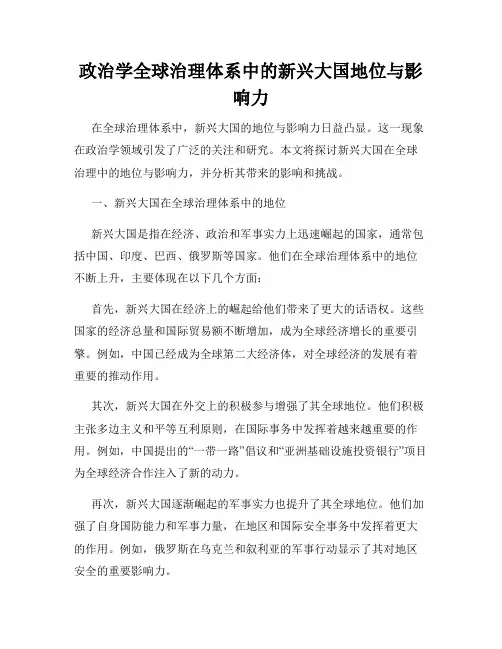 政治学全球治理体系中的新兴大国地位与影响力

在全球治理体系中，新兴大国的地位与影响力日益凸显。这一现象在政治学领域引发了广泛的关注和研究。本文将探讨新兴大国在全球治理中的地位与影响力，并分析其带来的影响和挑战。

一、新兴大国在全球治理体系中的地位

新兴大国是指在经济、政治和军事实力上迅速崛起的国家，通常包括中国、印度、巴西、俄罗斯等国家。他们在全球治理体系中的地位不断上升，主要体现在以下几个方面：

首先，新兴大国在经济上的崛起给他们带来了更大的话语权。这些国家的经济总量和国际贸易额不断增加，成为全球经济增长的重要引擎。例如，中国已经成为全球第二大经济体，对全球经济的发展有着重要的推动作用。

其次，新兴大国在外交上的积极参与增强了其全球地位。他们积极主张多边主义和平等互利原则，在国际事务中发挥着越来越重要的作用。例如，中国提出的“一带一路”倡议和“亚洲基础设施投资银行”项目为全球经济合作注入了新的动力。

再次，新兴大国逐渐崛起的军事实力也提升了其全球地位。他们加强了自身国防能力和军事力量，在地区和国际安全事务中发挥着更大的作用。例如，俄罗斯在乌克兰和叙利亚的军事行动显示了其对地区安全的重要影响力。